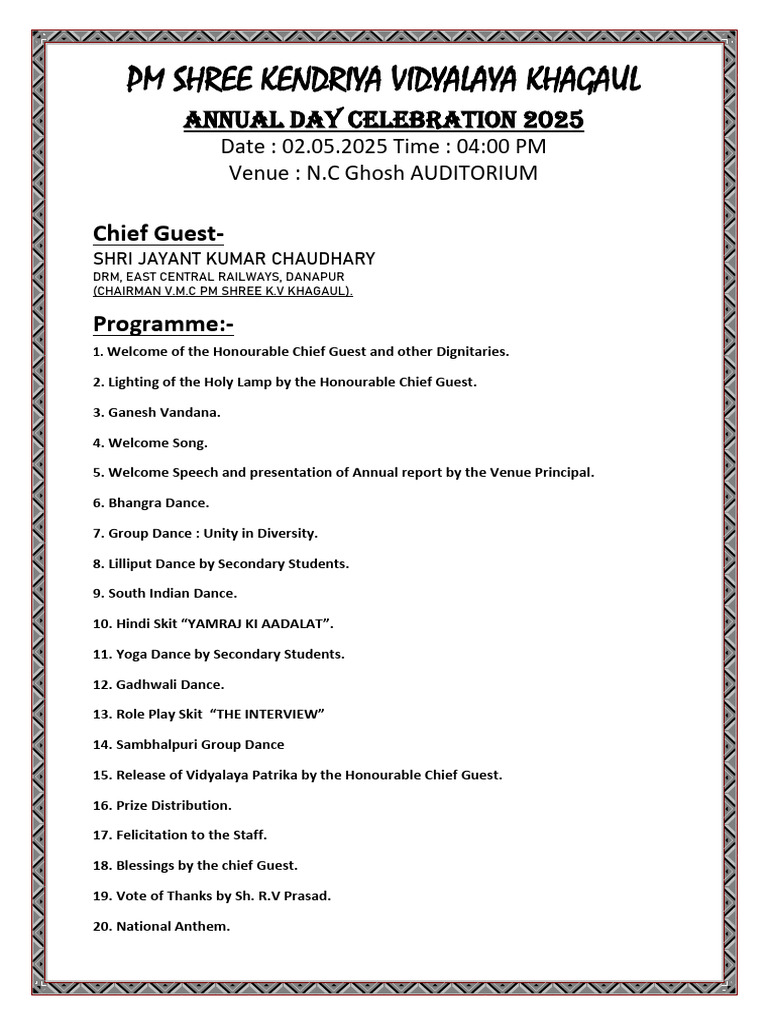 PM SHREE KENDRIYA VIDYALAYA KHAGAUL
ANNUAL DAY CELEBRATION 2025
Date : 02.05.2025 Time : 04:00 PM
Venue : N.C Ghosh AUDITORIUM

Chief Guest-
SHRI JAYANT KUMAR CHAUDHARY
DRM, EAST CENTRAL RAILWAYS, DANAPUR
(CHAIRMAN V.M.C PM SHREE K.V KHAGAUL).

Programme:-
1. Welcome of the Honourable Chief Guest and other Dignitaries.

2. Lighting of the Holy Lamp by the Honourable Chief Guest.

3. Ganesh Vandana.

4. Welcome Song.

5. Welcome Speech and presentation of Annual report by the Venue Principal.

6. Bhangra Dance.

7. Group Dance : Unity in Diversity.

8. Lilliput Dance by Secondary Students.

9. South Indian Dance.

10. Hindi Skit “YAMRAJ KI AADALAT”.

11. Yoga Dance by Secondary Students.

12. Gadhwali Dance.

13. Role Play Skit “THE INTERVIEW”

14. Sambhalpuri Group Dance

15. Release of Vidyalaya Patrika by the Honourable Chief Guest.

16. Prize Distribution.

17. Felicitation to the Staff.

18. Blessings by the chief Guest.

19. Vote of Thanks by Sh. R.V Prasad.

20. National Anthem.